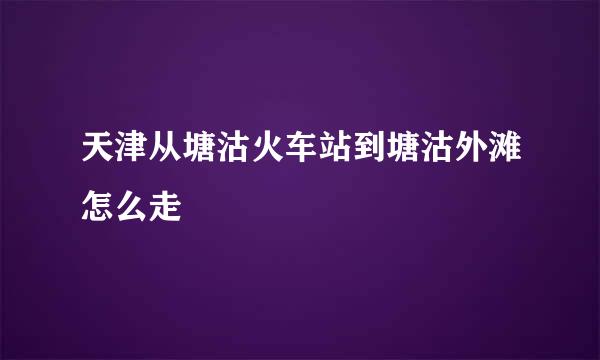 天津从塘沽火车站到塘沽外滩怎么走